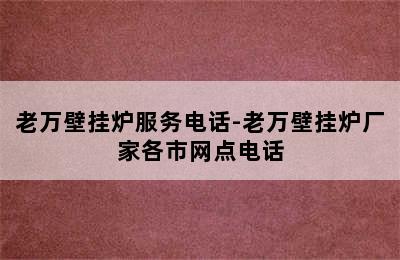 老万壁挂炉服务电话-老万壁挂炉厂家各市网点电话